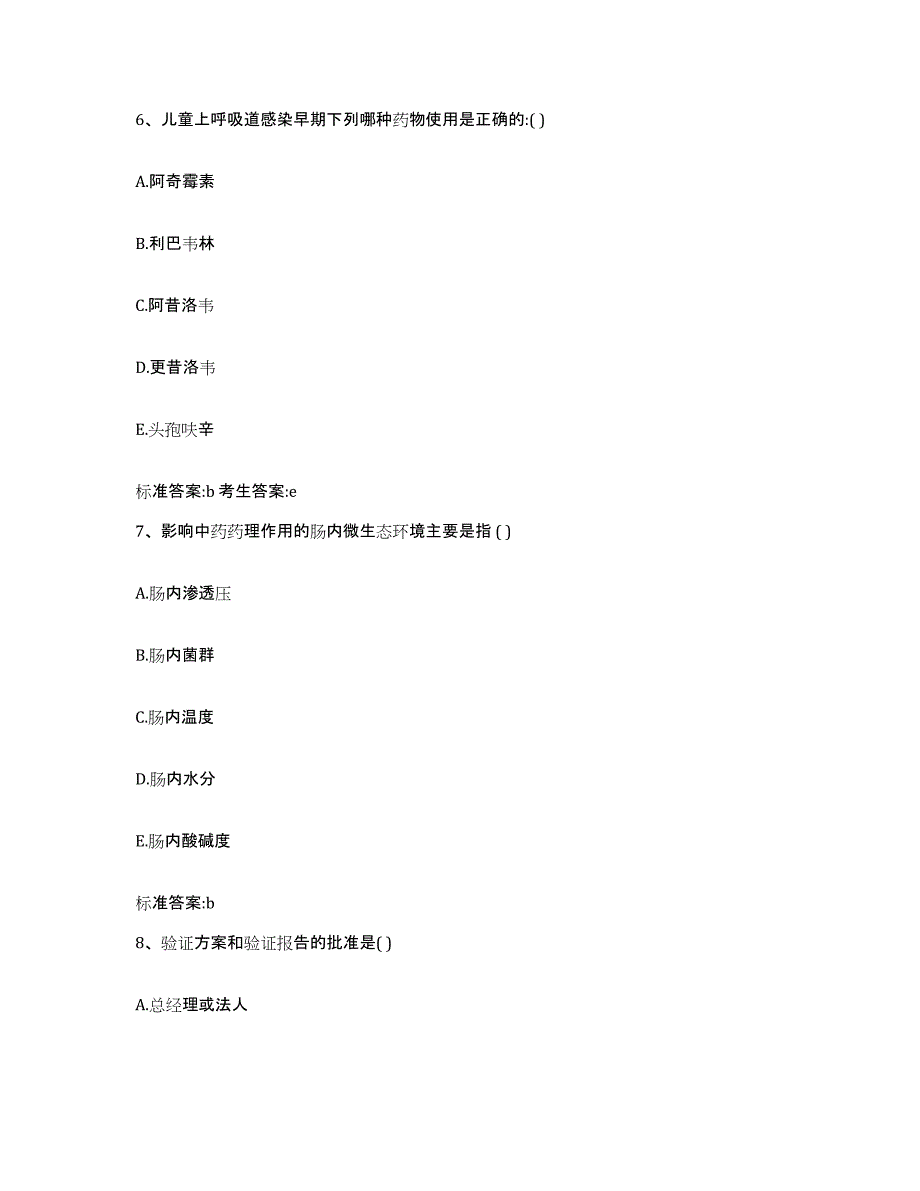 6、儿童上呼吸道感染早期下列哪种药物使用是正确的:( )

A.阿奇霉素

B.利巴韦林

C.阿昔洛韦

D.更昔洛韦

E.头孢呋辛

标准答案:b 考生答案:e

7、影响中药药理作用的肠内微生态环境主要是指 ( )

A.肠内渗透压

B.肠内菌群

C.肠内温度

D.肠内水分

E.肠内酸碱度

标准答案:b

8、验证方案和验证报告的批准是( )

A.总经理或法人